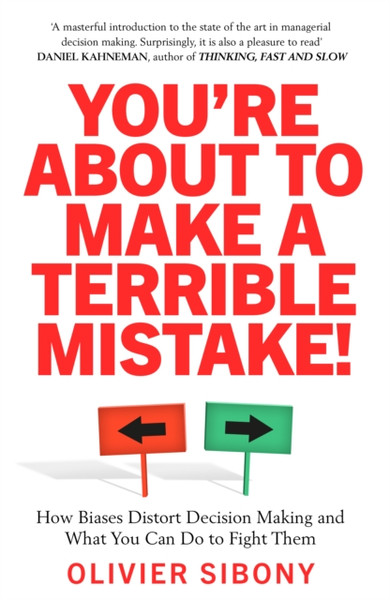 'A masterful introduction to the state of the art in managerial decision making. Surprisingly, it is also a pleasure to read'
DANIEL KAHNEMAN, author of THINKING, FAST AND SLOW

YOU'RE ABOUT TO MAKE A TERRIBLE MISTAKE!

How Biases Distort Decision Making and What You Can Do to Fight Them

OLIVIER SIBONY